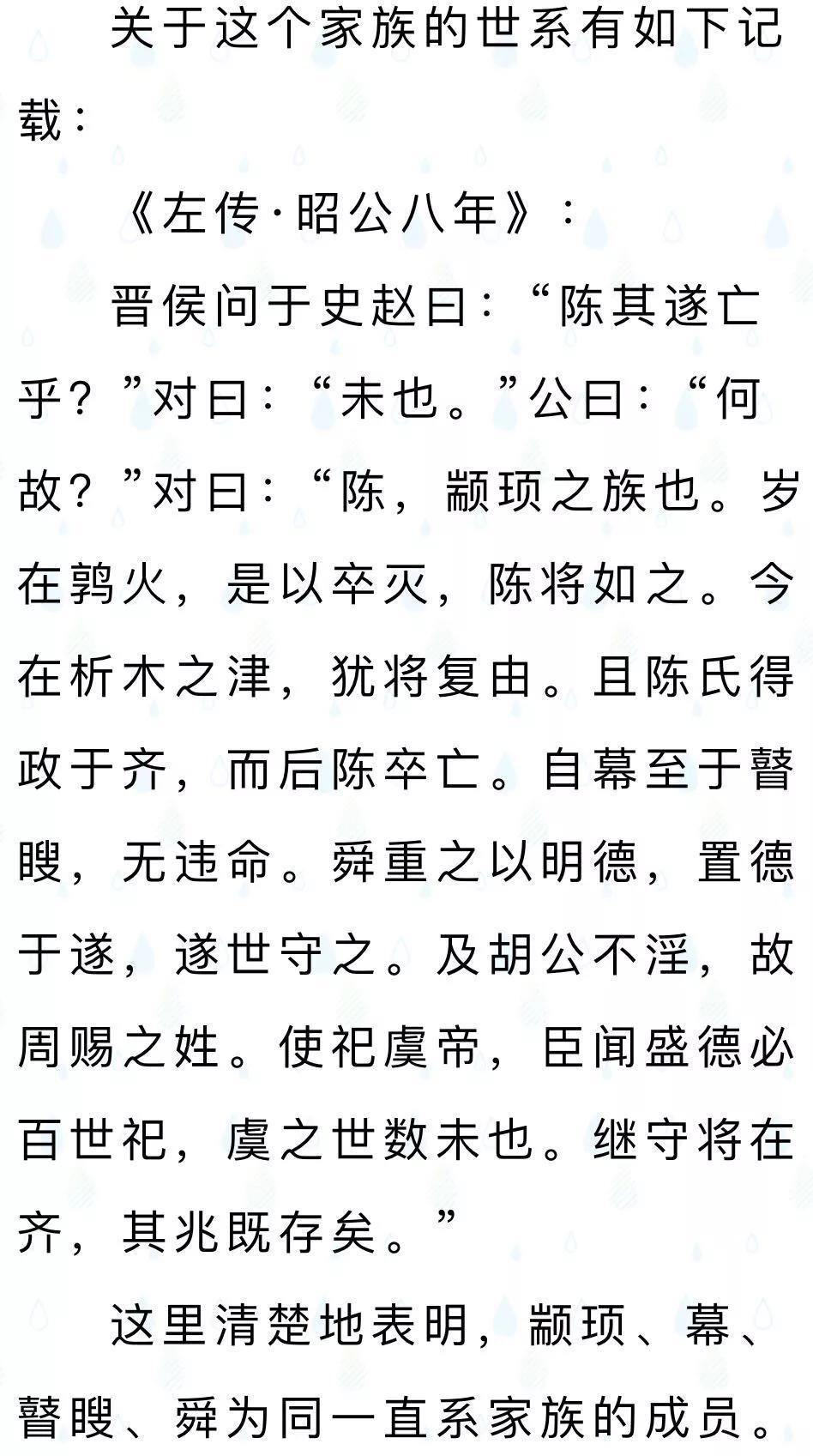 关于这个家族的世系有如下记载：

《左传·昭公八年》：

晋侯问于史赵曰：“陈其遂亡乎？”对曰：“未也。”公曰：“何故？”对曰：“陈，颛顼之族也。岁在鹑火，是以卒灭，陈将如之。今在析木之津，犹将复由。且陈氏得政于齐，而后陈卒亡。自幕至于瞽瞍，无违命。舜重之以明德，置德于遂，遂世守之。及胡公不淫，故周赐之姓。使祀虞帝，臣闻盛德必百世祀，虞之世数未也。继守将在齐，其兆既存矣。”

这里清楚地表明，颛顼、幕、瞽瞍、舜为同一直系家族的成员。